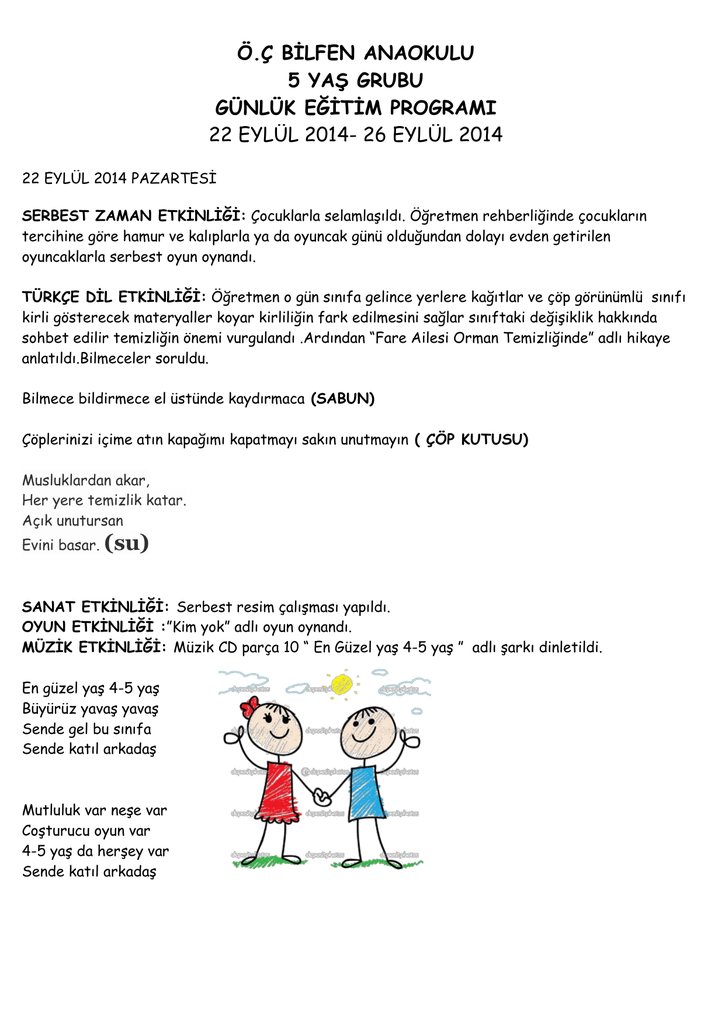 Ö.Ç BİLFEN ANAOKULU
5 YAŞ GRUBU
GÜNLÜK EĞİTİM PROGRAMI
22 EYLÜL 2014- 26 EYLÜL 2014

22 EYLÜL 2014 PAZARTESİ

SERBEST ZAMAN ETKİNLİĞİ: Çocuklarla selamlaşıldı. Öğretmen rehberliğinde çocukların tercihine göre hamur ve kalıplarla ya da oyuncak günü olduğundan dolayı evden getirilen oyuncaklarla serbest oyun oynandı.

TÜRKÇE DİL ETKİNLİĞİ: Öğretmen o gün sınıfa gelince yerlere kağıtlar ve çöp görünümlü sınıfı kirli gösterecek materyaller koyar kirliliğin fark edilmesini sağlar sınıftaki değişiklik hakkında sohbet edilir temizliğin önemi vurgulandı .Ardından "Fare Ailesi Orman Temizliğinde" adlı hikaye anlatıldı.Bilmeceler soruldu.

Bilmece bildirmece el üstünde kaydırmaca (SABUN)

Çöplerinizi içime atın kapağımı kapatmayı sakın unutmayın ( ÇÖP KUTUSU)

Musluklardan akar,
Her yere temizlik katar.
Açık unutursan
Evini basar. (su)

SANAT ETKİNLİĞİ: Serbest resim çalışması yapıldı.
OYUN ETKİNLİĞİ :"Kim yok" adlı oyun oynandı.
MÜZİK ETKİNLİĞİ: Müzik CD parça 10 " En Güzel yaş 4-5 yaş " adlı şarkı dinletildi.

En güzel yaş 4-5 yaş
Büyürüz yavaş yavaş
Sende gel bu sınıfa
Sende katıl arkadaş

Mutluluk var neşe var
Coşturucu oyun var
4-5 yaş da herşey var
Sende katıl arkadaş